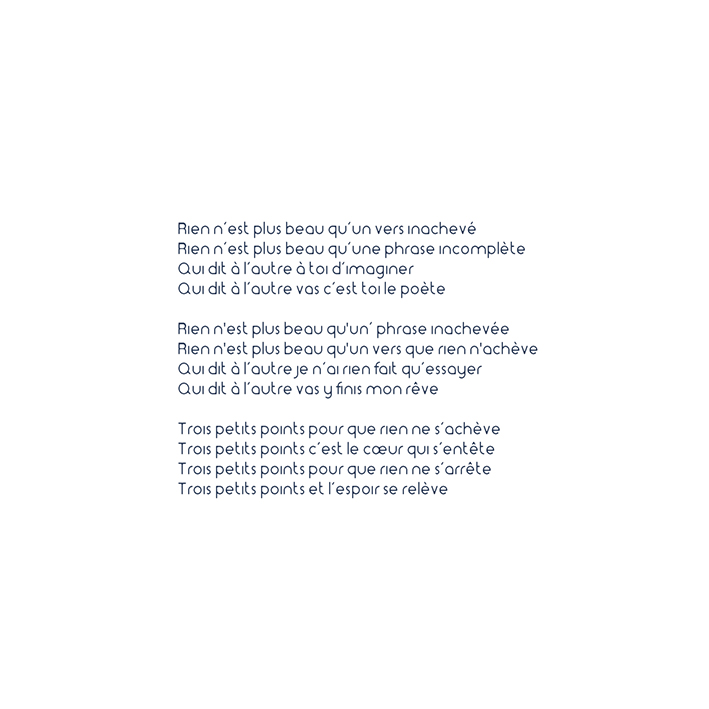 Rien n'est plus beau qu'un vers inachevé
Rien n'est plus beau qu'une phrase incomplète
Qui dit à l'autre à toi d'imaginer
Qui dit à l'autre vas c'est toi le poète

Rien n'est plus beau qu'un' phrase inachevée
Rien n'est plus beau qu'un vers que rien n'achève
Qui dit à l'autre je n'ai rien fait qu'essayer
Qui dit à l'autre vas y finis mon rêve

Trois petits points pour que rien ne s'achève
Trois petits points c'est le cœur qui s'entête
Trois petits points pour que rien ne s'arrête
Trois petits points et l'espoir se relève